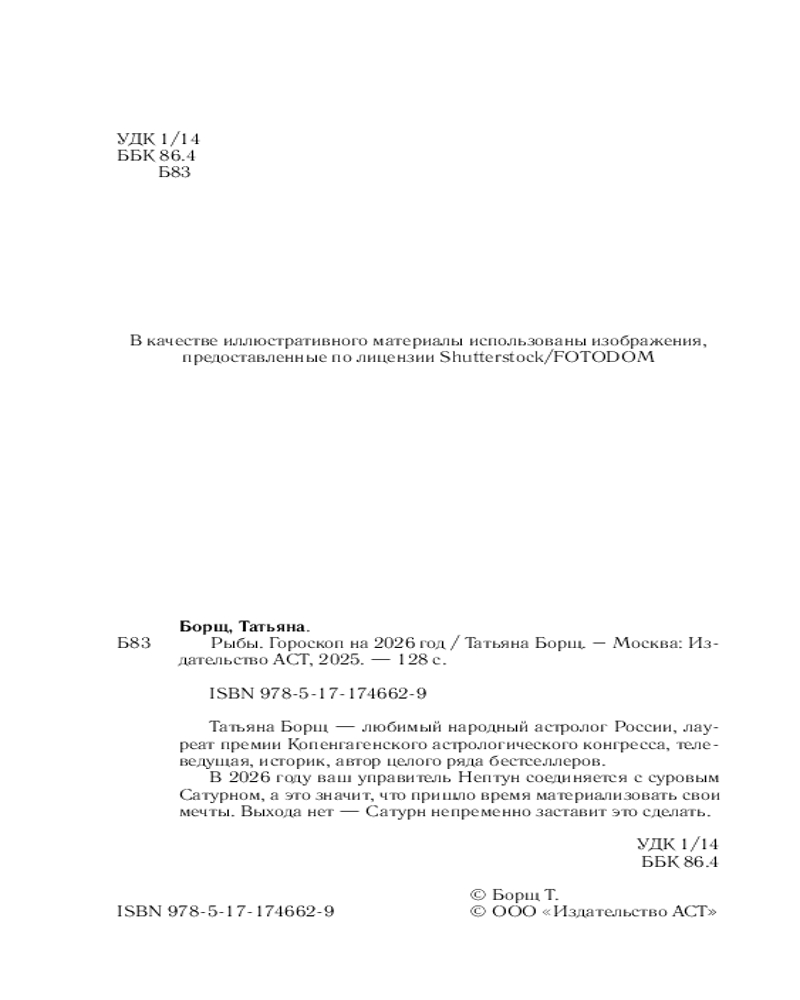 УДК 1/14
ББК 86.4
Б83

В качестве иллюстративного материалы использованы изображения, предоставленные по лицензии Shutterstock/FOTODOM

Борщ, Татьяна.
Б83 Рыбы. Гороскоп на 2026 год / Татьяна Борщ. — Москва: Издательство АСТ, 2025. — 128 с.

ISBN 978-5-17-174662-9

Татьяна Борщ — любимый народный астролог России, лауреат премии Копенгагенского астрологического конгресса, телеведущая, историк, автор целого ряда бестселлеров.

В 2026 году ваш управитель Нептун соединяется с суровым Сатурном, а это значит, что пришло время материализовать свои мечты. Выхода нет — Сатурн непременно заставит это сделать.

УДК 1/14
ББК 86.4

ISBN 978-5-17-174662-9

© Борщ Т.
© ООО «Издательство АСТ»